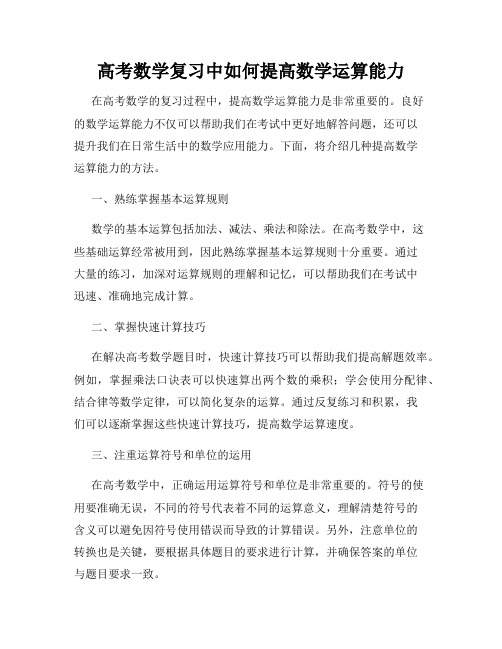 高考数学复习中如何提高数学运算能力

在高考数学的复习过程中，提高数学运算能力是非常重要的。良好的数学运算能力不仅可以帮助我们在考试中更好地解答问题，还可以提升我们在日常生活中的数学应用能力。下面，将介绍几种提高数学运算能力的方法。

一、熟练掌握基本运算规则

数学的基本运算包括加法、减法、乘法和除法。在高考数学中，这些基础运算经常被用到，因此熟练掌握基本运算规则十分重要。通过大量的练习，加深对运算规则的理解和记忆，可以帮助我们在考试中迅速、准确地完成计算。

二、掌握快速计算技巧

在解决高考数学题目时，快速计算技巧可以帮助我们提高解题效率。例如，掌握乘法口诀表可以快速算出两个数的乘积；学会使用分配律、结合律等数学定律，可以简化复杂的运算。通过反复练习和积累，我们可以逐渐掌握这些快速计算技巧，提高数学运算速度。

三、注重运算符号和单位的运用

在高考数学中，正确运用运算符号和单位是非常重要的。符号的使用要准确无误，不同的符号代表着不同的运算意义，理解清楚符号的含义可以避免因符号使用错误而导致的计算错误。另外，注意单位的转换也是关键，要根据具体题目的要求进行计算，并确保答案的单位与题目要求一致。